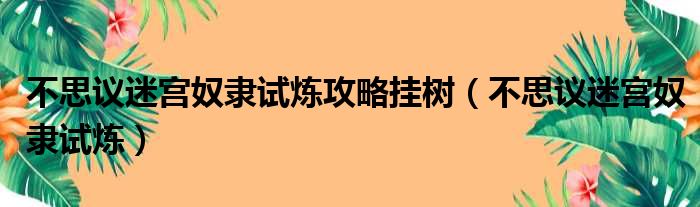 不思议迷宫奴隶试炼攻略挂树（不思议迷宫奴隶试炼）